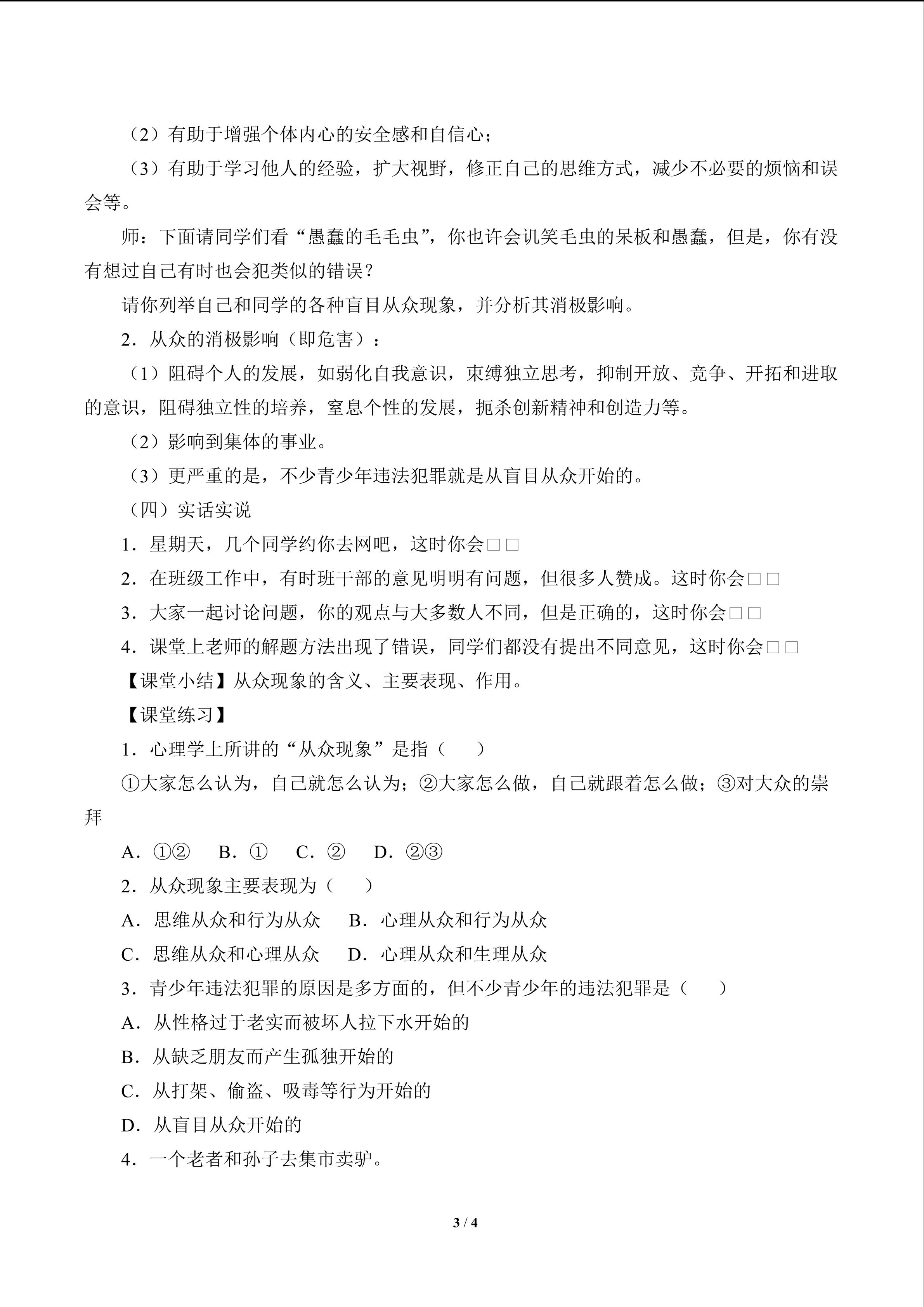 （2）有助于增强个体内心的安全感和自信心；

（3）有助于学习他人的经验，扩大视野，修正自己的思维方式，减少不必要的烦恼和误会等。

师：下面请同学们看“愚蠢的毛毛虫”，你也许会讥笑毛虫的呆板和愚蠢，但是，你有没有想过自己有时也会犯类似的错误？

请你列举自己和同学的各种盲目从众现象，并分析其消极影响。

2．从众的消极影响（即危害）：

（1）阻碍个人的发展，如弱化自我意识，束缚独立思考，抑制开放、竞争、开拓和进取的意识，阻碍独立性的培养，窒息个性的发展，扼杀创新精神和创造力等。

（2）影响到集体的事业。

（3）更严重的是，不少青少年违法犯罪就是从盲目从众开始的。

（四）实话实说

1．星期天，几个同学约你去网吧，这时你会□□

2．在班级工作中，有时班干部的意见明明有问题，但很多人赞成。这时你会□□

3．大家一起讨论问题，你的观点与大多数人不同，但是正确的，这时你会□□

4．课堂上老师的解题方法出现了错误，同学们都没有提出不同意见，这时你会□□

【课堂小结】从众现象的含义、主要表现、作用。

【课堂练习】

1．心理学上所讲的“从众现象”是指（　　）

①大家怎么认为，自己就怎么认为；②大家怎么做，自己就跟着怎么做；③对大众的崇拜

A．①②　B．①　C．②　D．②③

2．从众现象主要表现为（　　）

A．思维从众和行为从众　B．心理从众和行为从众

C．思维从众和心理从众　D．心理从众和生理从众

3．青少年违法犯罪的原因是多方面的，但不少青少年的违法犯罪是（　　）

A．从性格过于老实而被坏人拉下水开始的

B．从缺乏朋友而产生孤独开始的

C．从打架、偷盗、吸毒等行为开始的

D．从盲目从众开始的

4．一个老者和孙子去集市卖驴。

3 / 4